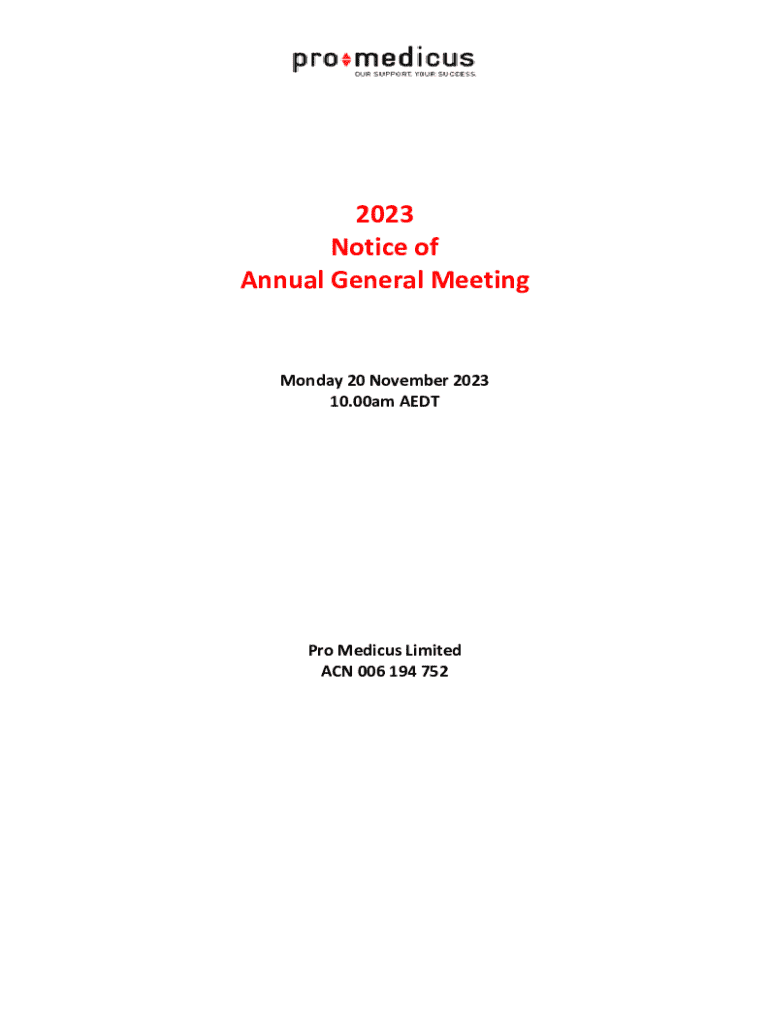 pro medicus
OUR SUPPORT. YOUR SUCCESS.

2023
Notice of
Annual General Meeting

Monday 20 November 2023
10.00am AEDT

Pro Medicus Limited
ACN 006 194 752